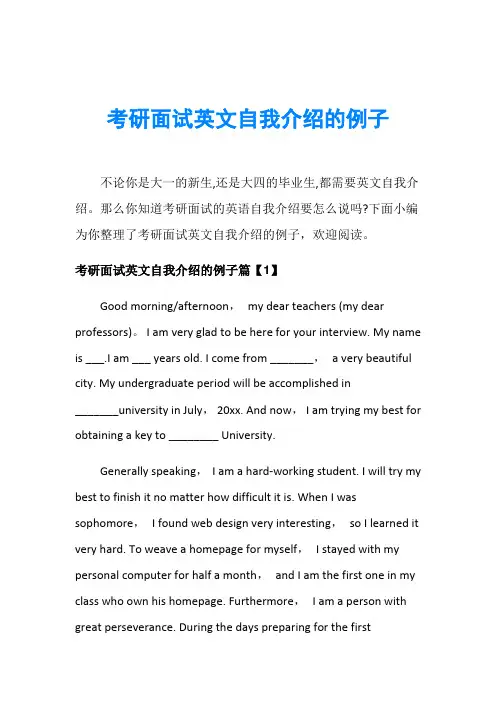 考研面试英文自我介绍的例子

不论你是大一的新生,还是大四的毕业生,都需要英文自我介绍。那么你知道考研面试的英语自我介绍要怎么说吗?下面小编为你整理了考研面试英文自我介绍的例子，欢迎阅读。

考研面试英文自我介绍的例子篇【1】

Good morning/afternoon， my dear teachers (my dear professors)。 I am very glad to be here for your interview. My name is ___.I am ___ years old. I come from _______， a very beautiful city. My undergraduate period will be accomplished in _______university in July， 20xx. And now， I am trying my best for obtaining a key to ________ University.

Generally speaking， I am a hard-working student. I will try my best to finish it no matter how difficult it is. When I was sophomore， I found web design very interesting， so I learned it very hard. To weave a homepage for myself， I stayed with my personal computer for half a month， and I am the first one in my class who own his homepage. Furthermore， I am a person with great perseverance. During the days preparing for the first